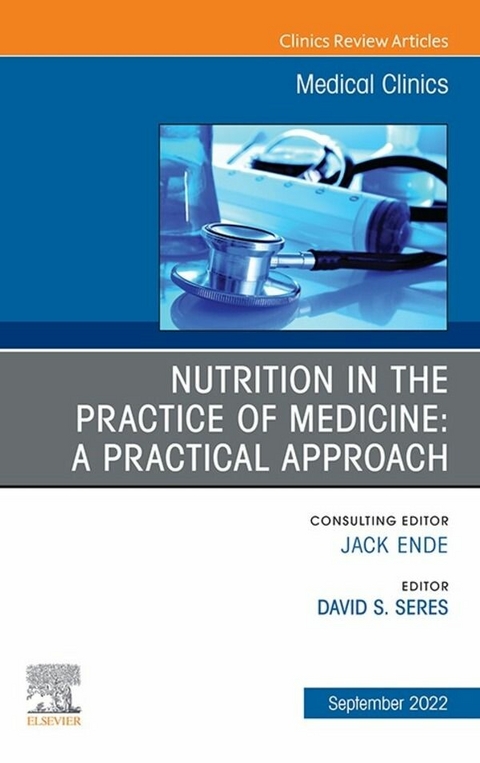 Clinics Review Articles

Medical Clinics

NUTRITION IN THE PRACTICE OF MEDICINE: A PRACTICAL APPROACH

CONSULTING EDITOR
JACK ENDE

EDITOR
DAVID S. SERES

ELSEVIER

September 2022